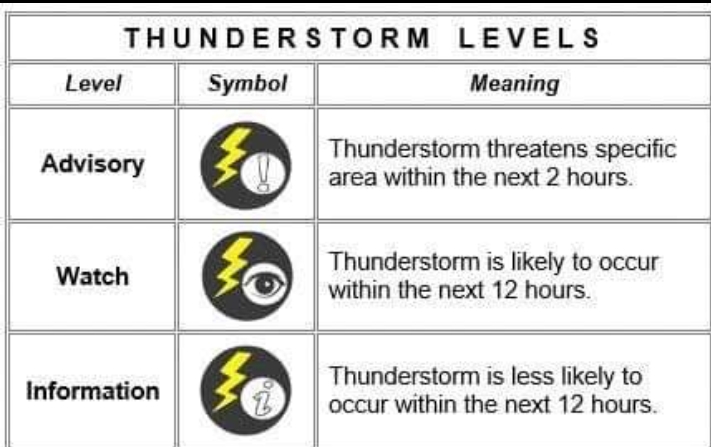 THUNDERSTORM LEVELS

| Level | Symbol | Meaning |
|---|---|---|
| Advisory | ! | Thunderstorm threatens specific area within the next 2 hours. |
| Watch | | Thunderstorm is likely to occur within the next 12 hours. |
| Information | i | Thunderstorm is less likely to occur within the next 12 hours. |